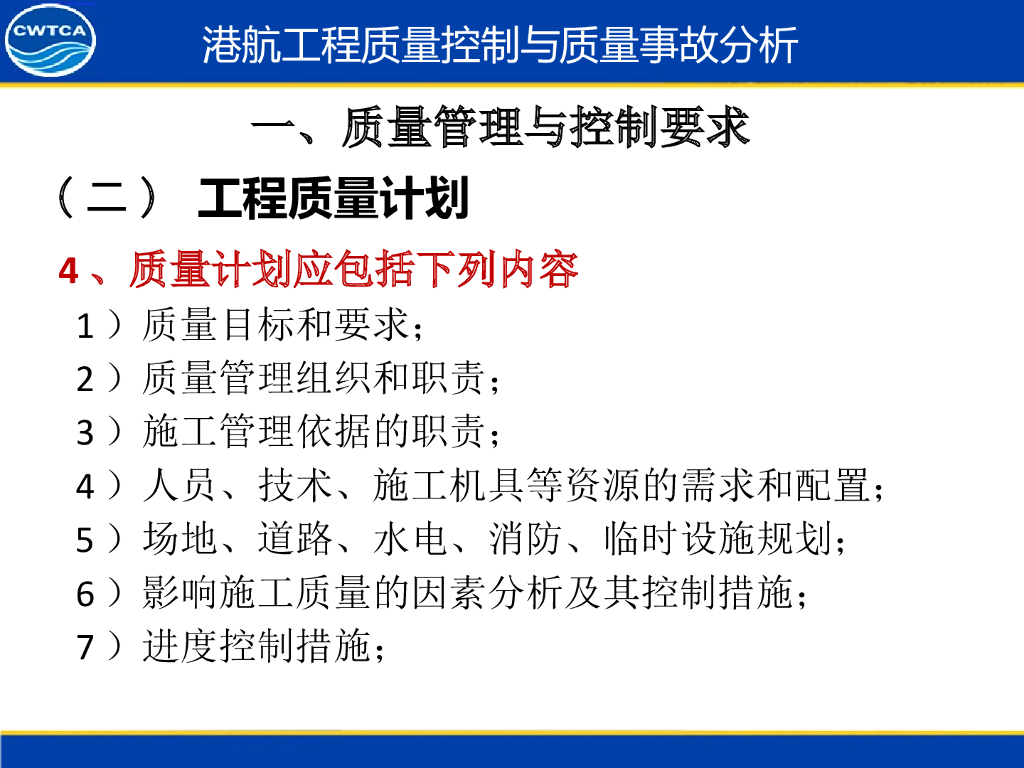 CWTCA

港航工程质量控制与质量事故分析

一、质量管理与控制要求

（二） 工程质量计划

4、质量计划应包括下列内容

1）质量目标和要求；

2）质量管理组织和职责；

3）施工管理依据的职责；

4）人员、技术、施工机具等资源的需求和配置；

5）场地、道路、水电、消防、临时设施规划；

6）影响施工质量的因素分析及其控制措施；

7）进度控制措施；